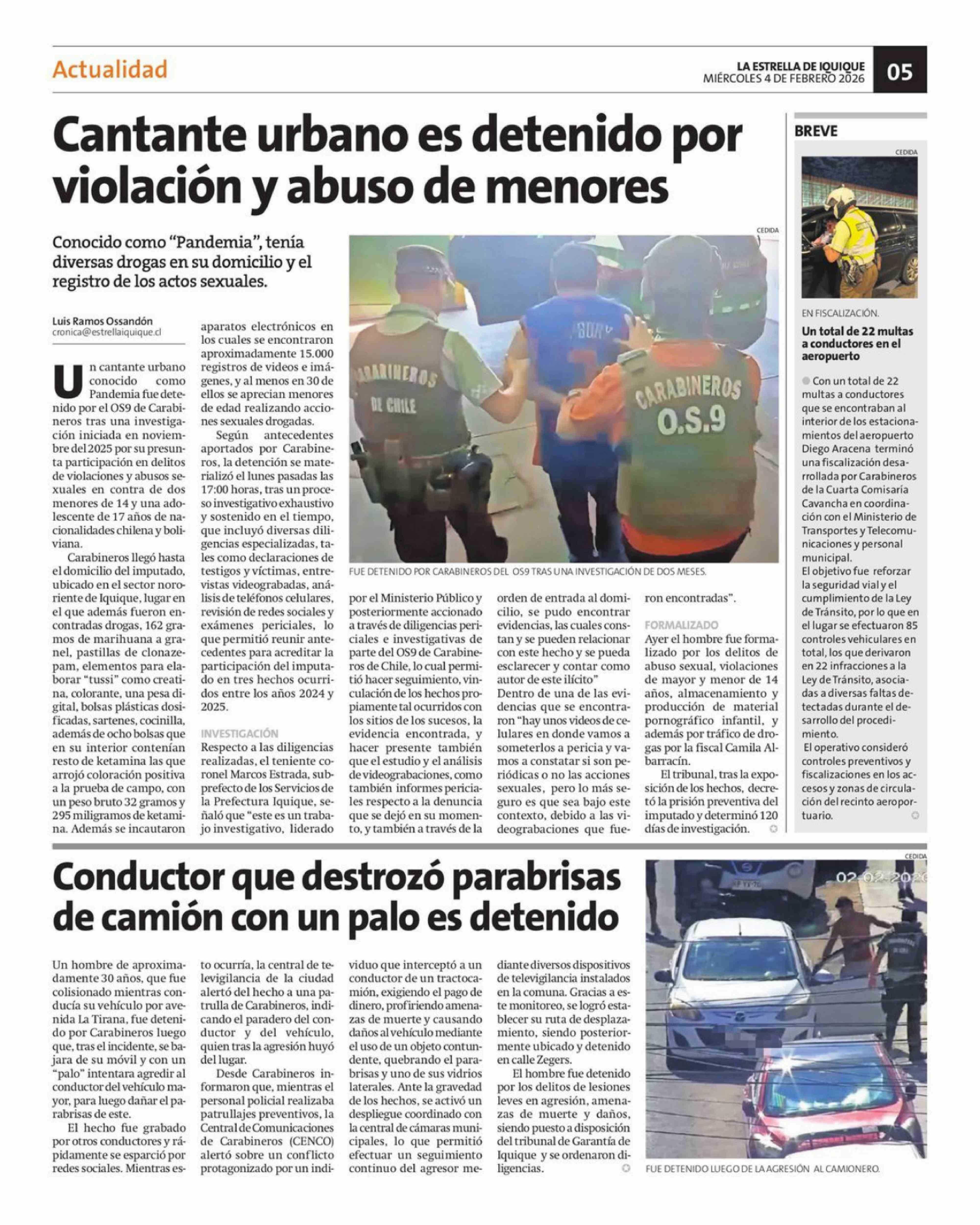 Actualidad

LA ESTRELLA DE IQUIQUE
MIÉRCOLES 4 DE FEBRERO 2026

05

Cantante urbano es detenido por violación y abuso de menores

Conocido como "Pandemia", tenía diversas drogas en su domicilio y el registro de los actos sexuales.

Luis Ramos Ossandón
cronica@estrellaiquique.cl

Un cantante urbano conocido como Pandemia fue detenido por el OS9 de Carabineros tras una investigación iniciada en noviembre del 2025 por su presunta participación en delitos de violaciones y abusos sexuales en contra de dos menores de 14 y una adolescente de 17 años de nacionalidades chilena y boliviana.

Carabineros llegó hasta el domicilio del imputado, ubicado en el sector nororiente de Iquique, lugar en el que además fueron encontradas drogas, 162 gramos de marihuana a granel, pastillas de clonazepam, elementos para elaborar "tussi" como creatina, colorante, una pesa digital, bolsas plásticas dosificadas, sartenes, cocinilla, además de ocho bolsas que en su interior contenían resto de ketamina las que arrojó coloración positiva a la prueba de campo, con un peso bruto 32 gramos y 295 miligramos de ketamina. Además se incautaron aparatos electrónicos en los cuales se encontraron aproximadamente 15.000 registros de videos e imágenes, y al menos en 30 de ellos se aprecian menores de edad realizando acciones sexuales drogadas.

Según antecedentes aportados por Carabineros, la detención se materializó el lunes pasadas las 17:00 horas, tras un proceso investigativo exhaustivo y sostenido en el tiempo, que incluyó diversas diligencias especializadas, tales como declaraciones de testigos y víctimas, entrevistas videograbadas, análisis de teléfonos celulares, revisión de redes sociales y exámenes periciales, lo que permitió reunir antecedentes para acreditar la participación del imputado en tres hechos ocurridos entre los años 2024 y 2025.

INVESTIGACIÓN
Respecto a las diligencias realizadas, el teniente coronel Marcos Estrada, subprefecto de los Servicios de la Prefectura Iquique, señaló que "este es un trabajo investigativo, liderado por el Ministerio Público y posteriormente accionado a través de diligencias periciales e investigativas de parte del OS9 de Carabineros de Chile, lo cual permitió hacer seguimiento, vinculación de los hechos propiamente tal ocurridos con los sitios de los sucesos, la evidencia encontrada, y hacer presente también que el estudio y el análisis de videograbaciones, como también informes periciales respecto a la denuncia que se dejó en su momento, y también a través de la orden de entrada al domicilio, se pudo encontrar evidencias, las cuales constan y se pueden relacionar con este hecho y se pueda esclarecer y contar como autor de este ilícito"
Dentro de una de las evidencias que se encontraron "hay unos videos de celulares en donde vamos a someterlos a pericia y vamos a constatar si son periódicas o no las acciones sexuales, pero lo más seguro es que sea bajo este contexto, debido a las videograbaciones que fueron encontradas".

FORMALIZADO
Ayer el hombre fue formalizado por los delitos de abuso sexual, violaciones de mayor y menor de 14 años, almacenamiento y producción de material pornográfico infantil, y además por tráfico de drogas por la fiscal Camila Albarracín.
El tribunal, tras la exposición de los hechos, decretó la prisión preventiva del imputado y determinó 120 días de investigación.

CEDIDA
CARABINEROS DE CHILE
CARABINEROS O.S.9
FUE DETENIDO POR CARABINEROS DEL OS9 TRAS UNA INVESTIGACIÓN DE DOS MESES.

BREVE
CEDIDA
EN FISCALIZACIÓN.
Un total de 22 multas a conductores en el aeropuerto
Con un total de 22 multas a conductores que se encontraban al interior de los estacionamientos del aeropuerto Diego Aracena terminó una fiscalización desarrollada por Carabineros de la Cuarta Comisaría Cavancha en coordinación con el Ministerio de Transportes y Telecomunicaciones y personal municipal.
El objetivo fue reforzar la seguridad vial y el cumplimiento de la Ley de Tránsito, por lo que en el lugar se efectuaron 85 controles vehiculares en total, los que derivaron en 22 infracciones a la Ley de Tránsito, asociadas a diversas faltas detectadas durante el desarrollo del procedimiento.
El operativo consideró controles preventivos y fiscalizaciones en los accesos y zonas de circulación del recinto aeroportuario.

Conductor que destrozó parabrisas de camión con un palo es detenido

Un hombre de aproximadamente 30 años, que fue colisionado mientras conducía su vehículo por avenida La Tirana, fue detenido por Carabineros luego que, tras el incidente, se bajara de su móvil y con un "palo" intentara agredir al conductor del vehículo mayor, para luego dañar el parabrisas de este.
El hecho fue grabado por otros conductores y rápidamente se esparció por redes sociales. Mientras esto ocurría, la central de televigilancia de la ciudad alertó del hecho a una patrulla de Carabineros, indicando el paradero del conductor y del vehículo, quien tras la agresión huyó del lugar.
Desde Carabineros informaron que, mientras el personal policial realizaba patrullajes preventivos, la Central de Comunicaciones de Carabineros (CENCO) alertó sobre un conflicto protagonizado por un individuo que interceptó a un conductor de un tractocamión, exigiendo el pago de dinero, profiriendo amenazas de muerte y causando daños al vehículo mediante el uso de un objeto contundente, quebrando el parabrisas y uno de sus vidrios laterales. Ante la gravedad de los hechos, se activó un despliegue coordinado con la central de cámaras municipales, lo que permitió efectuar un seguimiento continuo del agresor mediante diversos dispositivos de televigilancia instalados en la comuna. Gracias a este monitoreo, se logró establecer su ruta de desplazamiento, siendo posteriormente ubicado y detenido en calle Zegers.
El hombre fue detenido por los delitos de lesiones leves en agresión, amenazas de muerte y daños, siendo puesto a disposición del tribunal de Garantía de Iquique y se ordenaron diligencias.

CEDIDA
02-02-2026
FUE DETENIDO LUEGO DE LA AGRESIÓN AL CAMIONERO.